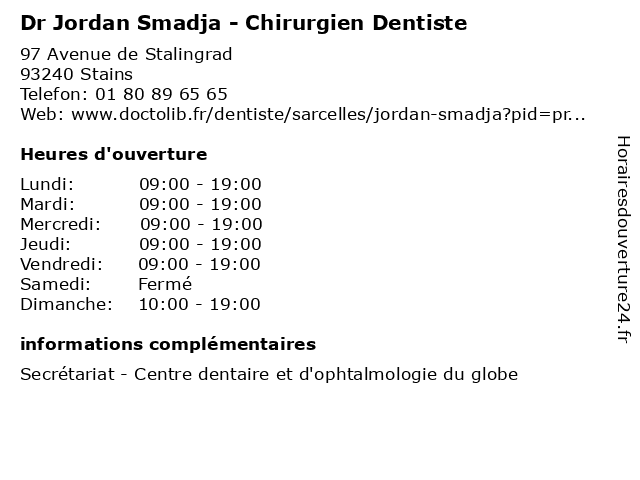 Dr Jordan Smadja - Chirurgien Dentiste

97 Avenue de Stalingrad
93240 Stains
Telefon: 01 80 89 65 65
Web: www.doctolib.fr/dentiste/sarcelles/jordan-smadja?pid=pr...

Heures d'ouverture

Lundi: 09:00 - 19:00
Mardi: 09:00 - 19:00
Mercredi: 09:00 - 19:00
Jeudi: 09:00 - 19:00
Vendredi: 09:00 - 19:00
Samedi: Fermé
Dimanche: 10:00 - 19:00

informations complémentaires

Secrétariat - Centre dentaire et d'ophtalmologie du globe

Horairesdouverture24.fr